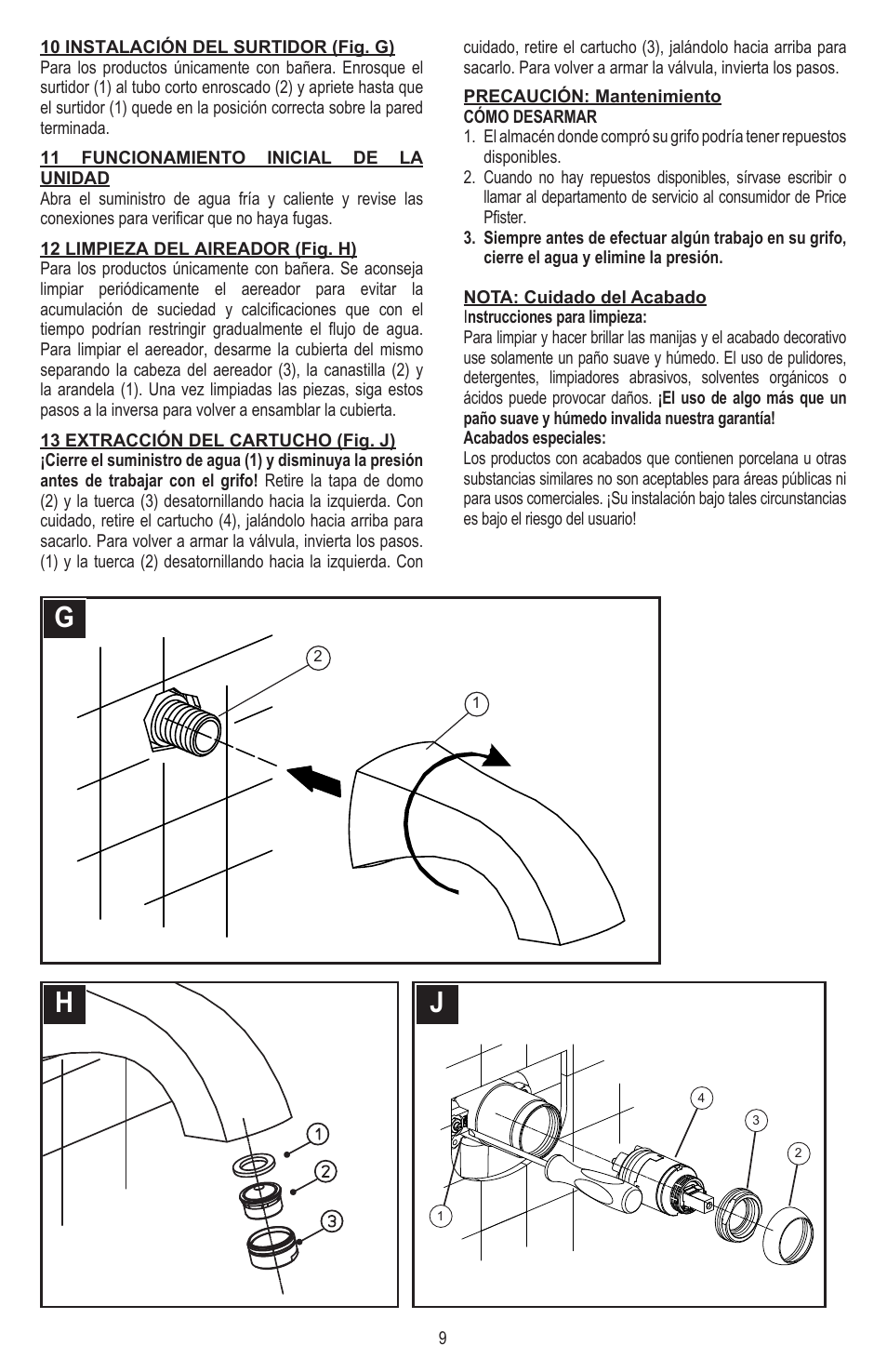 10 INSTALACIÓN DEL SURTIDOR (Fig. G)
Para los productos únicamente con bañera. Enrosque el surtidor (1) al tubo corto enroscado (2) y apriete hasta que el surtidor (1) quede en la posición correcta sobre la pared terminada.

11 FUNCIONAMIENTO INICIAL DE LA UNIDAD
Abra el suministro de agua fría y caliente y revise las conexiones para verificar que no haya fugas.

12 LIMPIEZA DEL AIREADOR (Fig. H)
Para los productos únicamente con bañera. Se aconseja limpiar periódicamente el aereador para evitar la acumulación de suciedad y calcificaciones que con el tiempo podrían restringir gradualmente el flujo de agua. Para limpiar el aereador, desarme la cubierta del mismo separando la cabeza del aereador (3), la canastilla (2) y la arandela (1). Una vez limpiadas las piezas, siga estos pasos a la inversa para volver a ensamblar la cubierta.

13 EXTRACCIÓN DEL CARTUCHO (Fig. J)
¡Cierre el suministro de agua (1) y disminuya la presión antes de trabajar con el grifo! Retire la tapa de domo (2) y la tuerca (3) desatornillando hacia la izquierda. Con cuidado, retire el cartucho (4), jalándolo hacia arriba para sacarlo. Para volver a armar la válvula, invierta los pasos. (1) y la tuerca (2) desatornillando hacia la izquierda. Con cuidado, retire el cartucho (3), jalándolo hacia arriba para sacarlo. Para volver a armar la válvula, invierta los pasos.

PRECAUCIÓN: Mantenimiento
CÓMO DESARMAR
1. El almacén donde compró su grifo podría tener repuestos disponibles.
2. Cuando no hay repuestos disponibles, sírvase escribir o llamar al departamento de servicio al consumidor de Price Pfister.
3. Siempre antes de efectuar algún trabajo en su grifo, cierre el agua y elimine la presión.

NOTA: Cuidado del Acabado
Instrucciones para limpieza:
Para limpiar y hacer brillar las manijas y el acabado decorativo use solamente un paño suave y húmedo. El uso de pulidores, detergentes, limpiadores abrasivos, solventes orgánicos o ácidos puede provocar daños. ¡El uso de algo más que un paño suave y húmedo invalida nuestra garantía!
Acabados especiales:
Los productos con acabados que contienen porcelana u otras substancias similares no son aceptables para áreas públicas ni para usos comerciales. ¡Su instalación bajo tales circunstancias es bajo el riesgo del usuario!

G
2
1

H
1
2
3

J
4
3
2
1

9